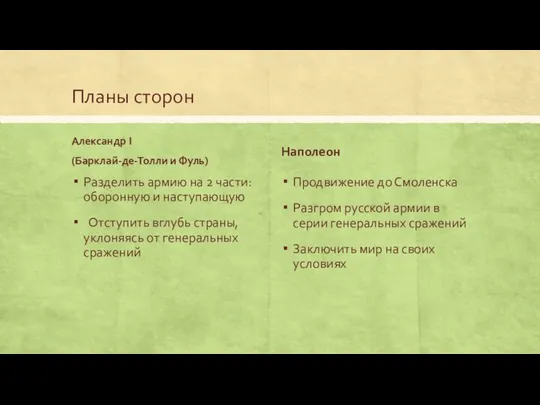 Планы сторон

Александр I

(Барклай-де-Толли и Фуль)

▪ Разделить армию на 2 части: оборонную и наступающую

▪ Отступить вглубь страны, уклоняясь от генеральных сражений

Наполеон

▪ Продвижение до Смоленска

▪ Разгром русской армии в серии генеральных сражений

▪ Заключить мир на своих условиях